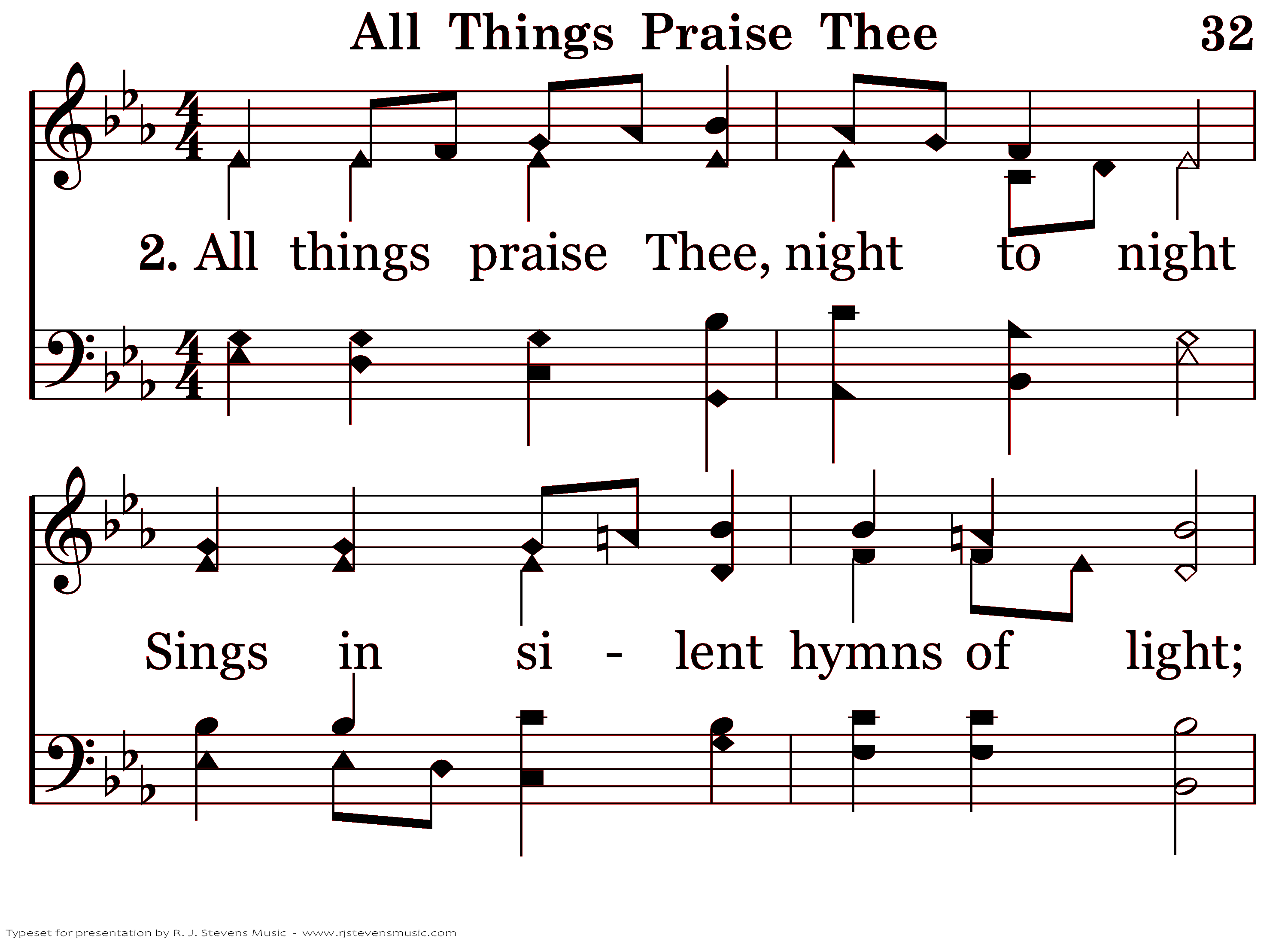 All Things Praise Thee

32

2. All things praise Thee, night to night

Sings in si - lent hymns of light;

Typeset for presentation by R. J. Stevens Music - www.rjstevensmusic.com